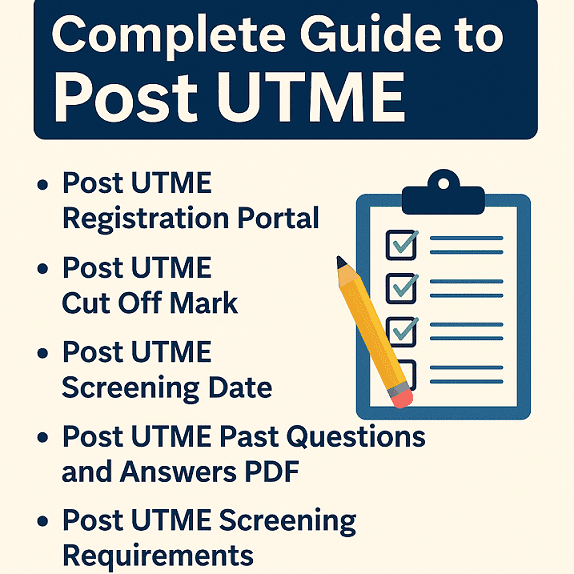 Complete Guide to Post UTME

• Post UTME Registration Portal
• Post UTME Cut Off Mark
• Post UTME Screening Date
• Post UTME Past Questions and Answers PDF
• Post UTME Screening Requirements